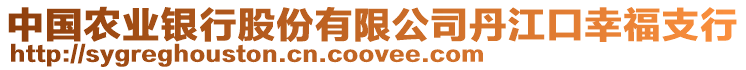 中国农业银行股份有限公司丹江口幸福支行
http://sygreghouston.cn.coovee.com